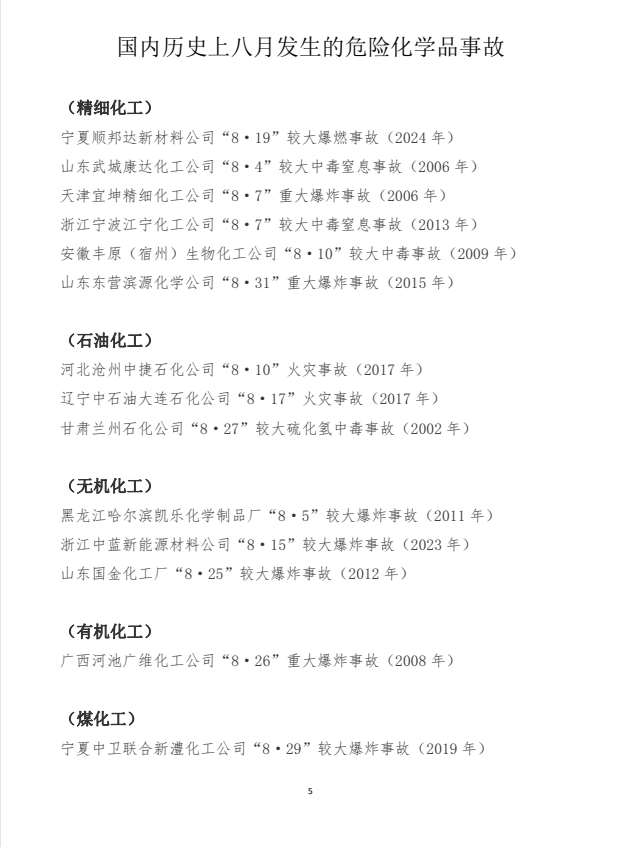 国内历史上八月发生的危险化学品事故

（精细化工）

宁夏顺邦达新材料公司“8·19”较大爆燃事故（2024 年）

山东武城康达化工公司“8·4”较大中毒窒息事故（2006 年）

天津宜坤精细化工公司“8·7”重大爆炸事故（2006 年）

浙江宁波江宁化工公司“8·7”较大中毒窒息事故（2013 年）

安徽丰原（宿州）生物化工公司“8·10”较大中毒事故（2009 年）

山东东营滨源化学公司“8·31”重大爆炸事故（2015 年）

（石油化工）

河北沧州中捷石化公司“8·10”火灾事故（2017 年）

辽宁中石油大连石化公司“8·17”火灾事故（2017 年）

甘肃兰州石化公司“8·27”较大硫化氢中毒事故（2002 年）

（无机化工）

黑龙江哈尔滨凯乐化学制品厂“8·5”较大爆炸事故（2011 年）

浙江中蓝新能源材料公司“8·15”较大爆炸事故（2023 年）

山东国金化工厂“8·25”较大爆炸事故（2012 年）

（有机化工）

广西河池广维化工公司“8·26”重大爆炸事故（2008 年）

（煤化工）

宁夏中卫联合新澧化工公司“8·29”较大爆炸事故（2019 年）

5